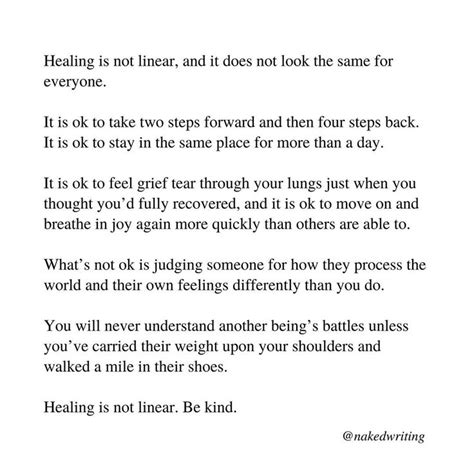 Healing is not linear, and it does not look the same for everyone.

It is ok to take two steps forward and then four steps back. It is ok to stay in the same place for more than a day.

It is ok to feel grief tear through your lungs just when you thought you'd fully recovered, and it is ok to move on and breathe in joy again more quickly than others are able to.

What's not ok is judging someone for how they process the world and their own feelings differently than you do.

You will never understand another being's battles unless you've carried their weight upon your shoulders and walked a mile in their shoes.

Healing is not linear. Be kind.

@nakedwriting